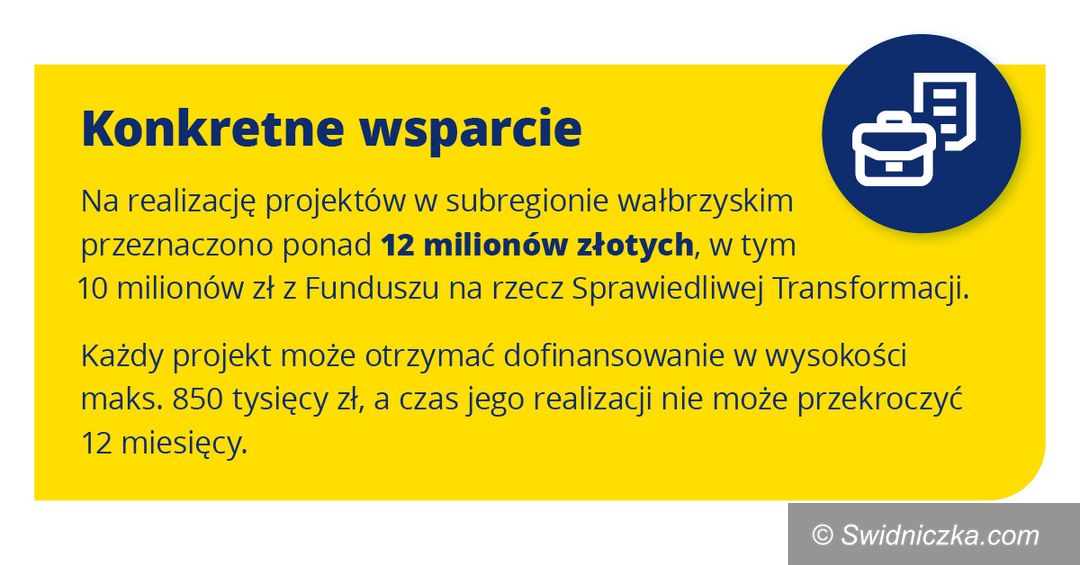 Konkretne wsparcie

Na realizację projektów w subregionie wałbrzyskim przeznaczono ponad 12 milionów złotych, w tym 10 milionów zł z Funduszu na rzecz Sprawiedliwej Transformacji.

Każdy projekt może otrzymać dofinansowanie w wysokości maks. 850 tysięcy zł, a czas jego realizacji nie może przekroczyć 12 miesięcy.

© Swidniczka.com